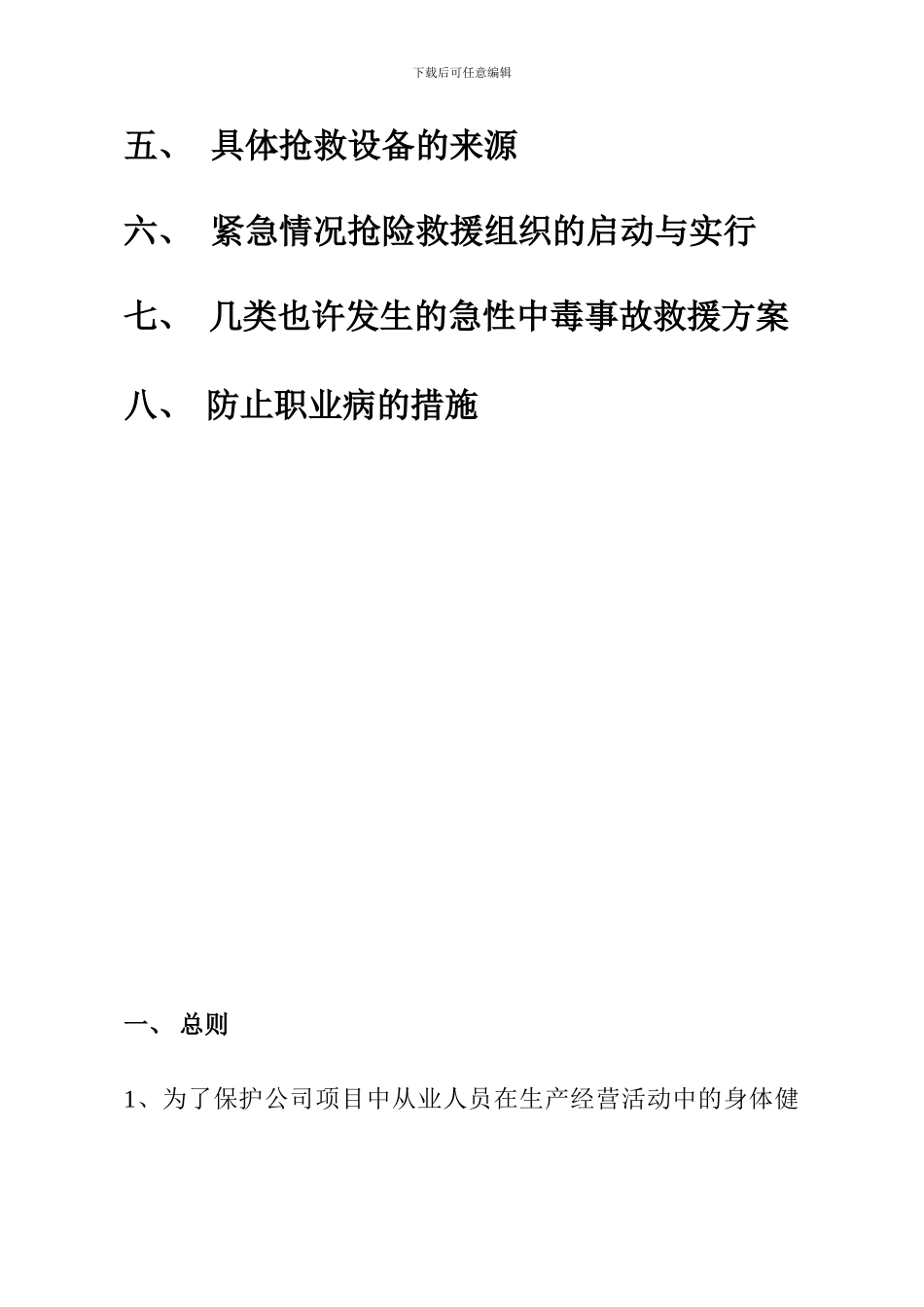 下载后可任意编辑

五、 具体抢救设备的来源

六、 紧急情况抢险救援组织的启动与实行

七、 几类也许发生的急性中毒事故救援方案

八、 防止职业病的措施

一、 总则

1、为了保护公司项目中从业人员在生产经营活动中的身体健